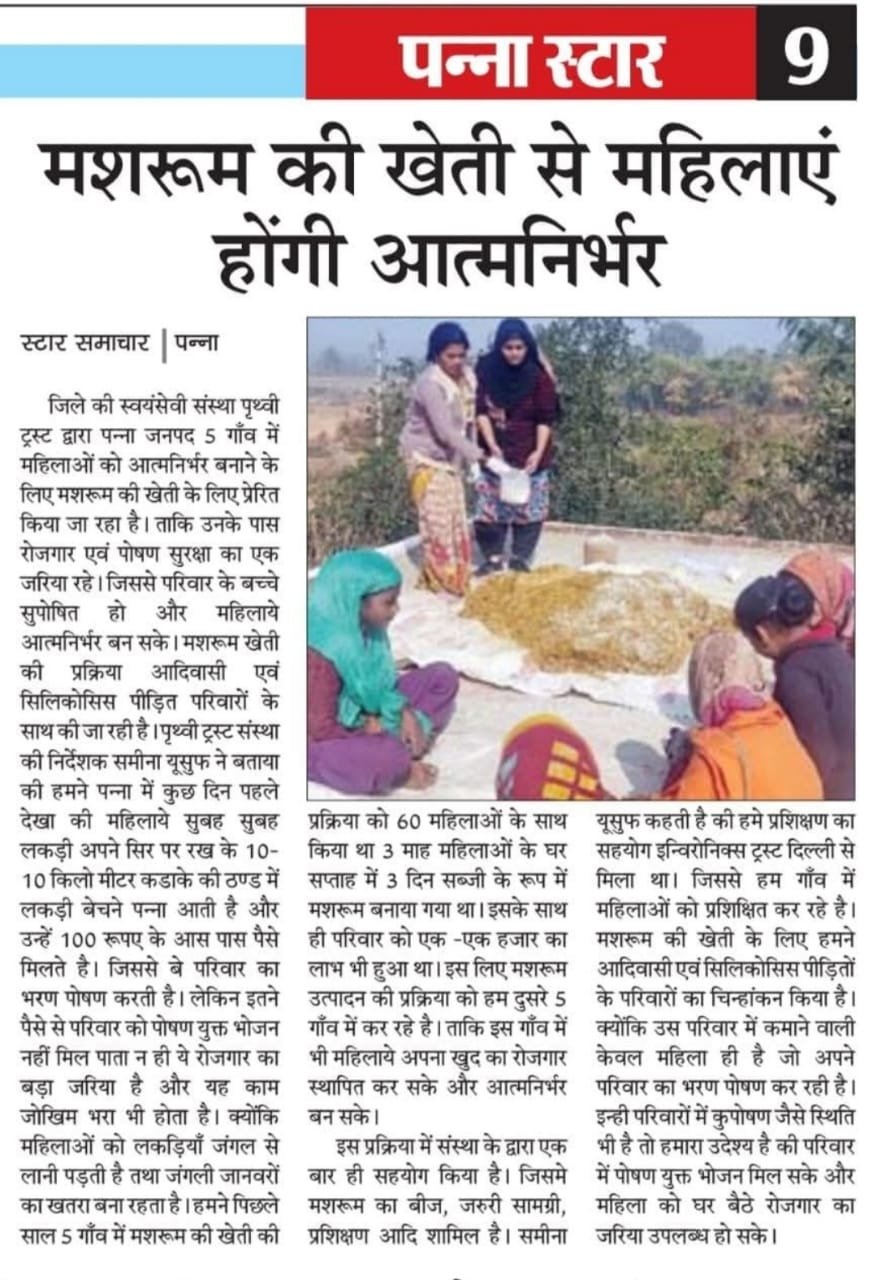 पन्ना स्टार 9

मशरूम की खेती से महिलाएं होंगी आत्मनिर्भर

स्टार समाचार | पन्ना

जिले की स्वयंसेवी संस्था पृथ्वी ट्रस्ट द्वारा पन्ना जनपद 5 गाँव में महिलाओं को आत्मनिर्भर बनाने के लिए मशरूम की खेती के लिए प्रेरित किया जा रहा है। ताकि उनके पास रोजगार एवं पोषण सुरक्षा का एक जरिया रहे। जिससे परिवार के बच्चे सुपोषित हो और महिलाये आत्मनिर्भर बन सके। मशरूम खेती की प्रक्रिया आदिवासी एवं सिलिकोसिस पीड़ित परिवारों के साथ की जा रही है। पृथ्वी ट्रस्ट संस्था की निर्देशक समीना यूसुफ ने बताया की हमने पन्ना में कुछ दिन पहले देखा की महिलाये सुबह सुबह लकड़ी अपने सिर पर रख के 10-10 किलो मीटर कडाके की ठण्ड में लकड़ी बेचने पन्ना आती है और उन्हें 100 रूपए के आस पास पैसे मिलते है। जिससे बे परिवार का भरण पोषण करती है। लेकिन इतने पैसे से परिवार को पोषण युक्त भोजन नहीं मिल पाता न ही ये रोजगार का बड़ा जरिया है और यह काम जोखिम भरा भी होता है। क्योंकि महिलाओं को लकड़ियाँ जंगल से लानी पड़ती है तथा जंगली जानवरों का खतरा बना रहता है। हमने पिछले साल 5 गाँव में मशरूम की खेती की प्रक्रिया को 60 महिलाओं के साथ किया था 3 माह महिलाओं के घर सप्ताह में 3 दिन सब्जी के रूप में मशरूम बनाया गया था। इसके साथ ही परिवार को एक -एक हजार का लाभ भी हुआ था। इस लिए मशरूम उत्पादन की प्रक्रिया को हम दुसरे 5 गाँव में कर रहे है। ताकि इस गाँव में भी महिलाये अपना खुद का रोजगार स्थापित कर सके और आत्मनिर्भर बन सके।

इस प्रक्रिया में संस्था के द्वारा एक बार ही सहयोग किया है। जिसमे मशरूम का बीज, जरुरी सामग्री, प्रशिक्षण आदि शामिल है। समीना यूसुफ कहती है की हमे प्रशिक्षण का सहयोग इन्विरोनिक्स ट्रस्ट दिल्ली से मिला था। जिससे हम गाँव में महिलाओं को प्रशिक्षित कर रहे है। मशरूम की खेती के लिए हमने आदिवासी एवं सिलिकोसिस पीड़ितों के परिवारों का चिन्हांकन किया है। क्योंकि उस परिवार में कमाने वाली केवल महिला ही है जो अपने परिवार का भरण पोषण कर रही है। इन्ही परिवारों में कुपोषण जैसे स्थिति भी है तो हमारा उदेश्य है की परिवार में पोषण युक्त भोजन मिल सके और महिला को घर बैठे रोजगार का जरिया उपलब्ध हो सके।